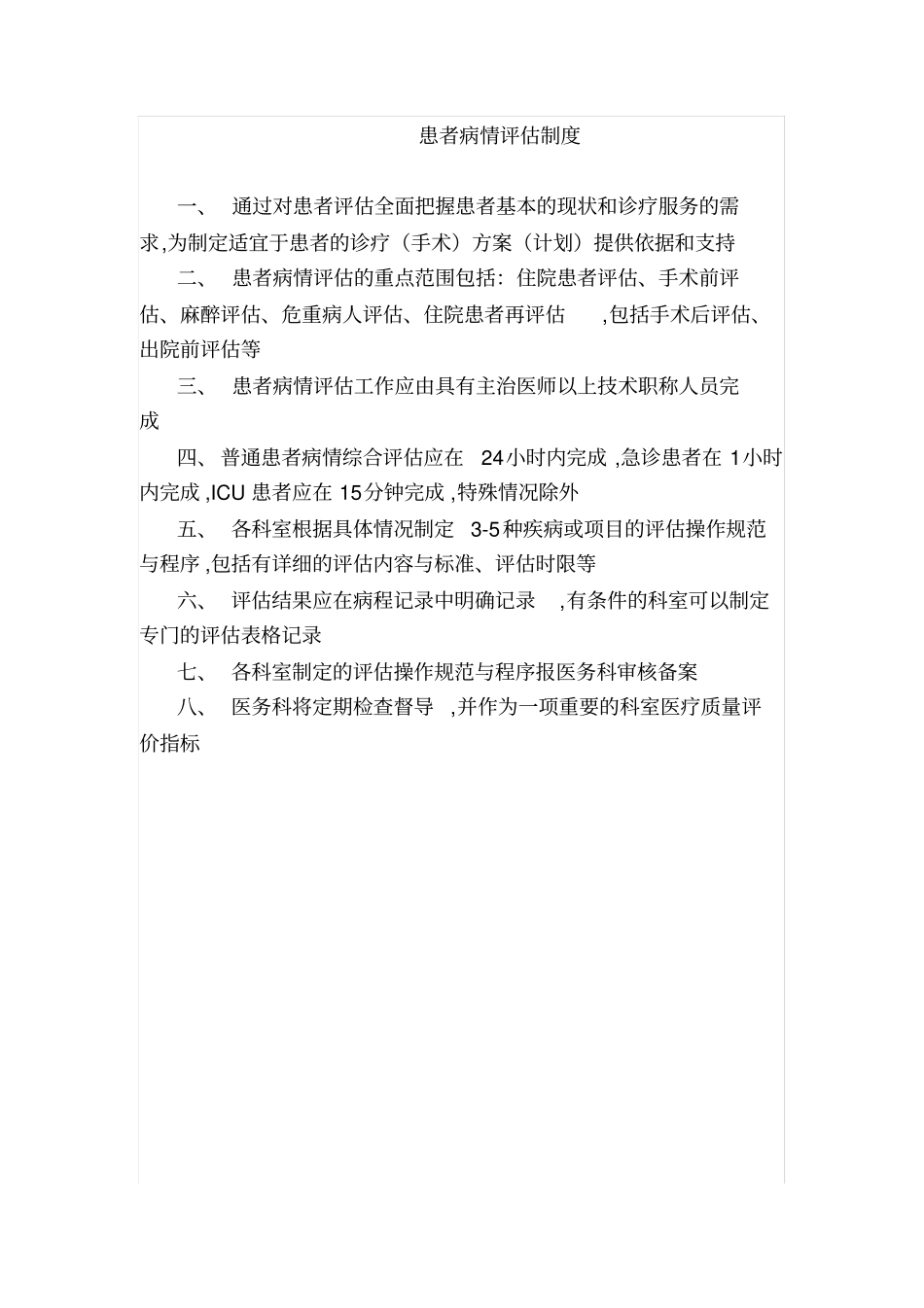 患者病情评估制度

一、 通过对患者评估全面把握患者基本的现状和诊疗服务的需求,为制定适宜于患者的诊疗（手术）方案（计划）提供依据和支持

二、 患者病情评估的重点范围包括：住院患者评估、手术前评估、麻醉评估、危重病人评估、住院患者再评估 ,包括手术后评估、出院前评估等

三、 患者病情评估工作应由具有主治医师以上技术职称人员完成

四、 普通患者病情综合评估应在 24小时内完成 ,急诊患者在 1小时内完成 ,ICU 患者应在 15分钟完成 ,特殊情况除外

五、 各科室根据具体情况制定 3-5种疾病或项目的评估操作规范与程序 ,包括有详细的评估内容与标准、评估时限等

六、 评估结果应在病程记录中明确记录 ,有条件的科室可以制定专门的评估表格记录

七、 各科室制定的评估操作规范与程序报医务科审核备案

八、 医务科将定期检查督导 ,并作为一项重要的科室医疗质量评价指标